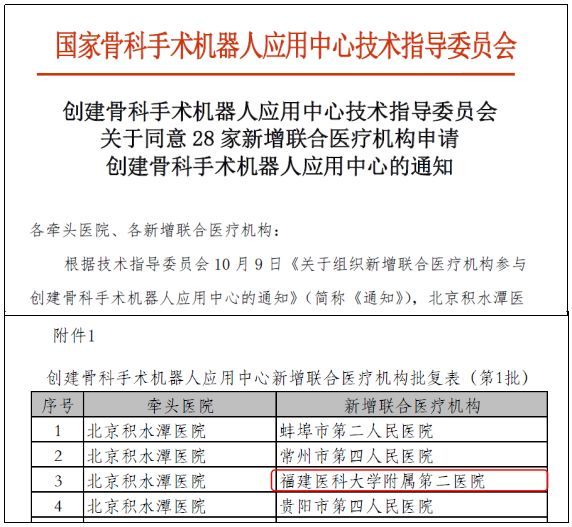 国家骨科手术机器人应用中心技术指导委员会

创建骨科手术机器人应用中心技术指导委员会
关于同意 28 家新增联合医疗机构申请
创建骨科手术机器人应用中心的通知

各牵头医院、各新增联合医疗机构：

根据技术指导委员会 10 月 9 日《关于组织新增联合医疗机构参与创建骨科手术机器人应用中心的通知》（简称《通知》），北京积水潭医

附件1

创建骨科手术机器人应用中心新增联合医疗机构批复表（第1批）

| 序号 | 牵头医院 | 新增联合医疗机构 |
|---|---|---|
| 1 | 北京积水潭医院 | 蚌埠市第二人民医院 |
| 2 | 北京积水潭医院 | 常州市第四人民医院 |
| 3 | 北京积水潭医院 | 福建医科大学附属第二医院 |
| 4 | 北京积水潭医院 | 贵阳市第四人民医院 |